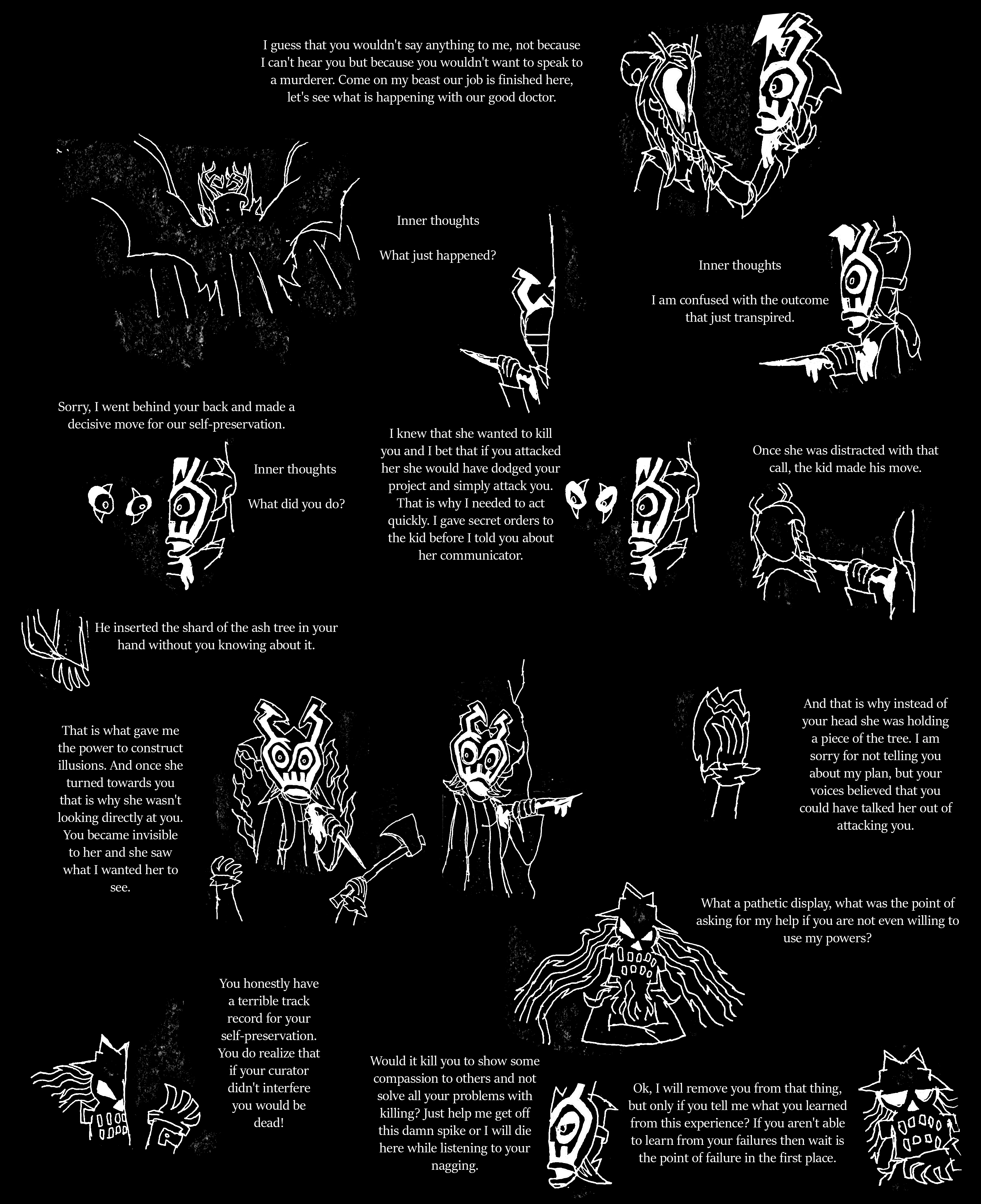 I guess that you wouldn't say anything to me, not because I can't hear you but because you wouldn't want to speak to a murderer. Come on my beast our job is finished here, let's see what is happening with our good doctor.

Inner thoughts

What just happened?

Inner thoughts

I am confused with the outcome that just transpired.

Sorry, I went behind your back and made a decisive move for our self-preservation.

Inner thoughts

What did you do?

I knew that she wanted to kill you and I bet that if you attacked her she would have dodged your project and simply attack you. That is why I needed to act quickly. I gave secret orders to the kid before I told you about her communicator.

Once she was distracted with that call, the kid made his move.

He inserted the shard of the ash tree in your hand without you knowing about it.

That is what gave me the power to construct illusions. And once she turned towards you that is why she wasn't looking directly at you. You became invisible to her and she saw what I wanted her to see.

And that is why instead of your head she was holding a piece of the tree. I am sorry for not telling you about my plan, but your voices believed that you could have talked her out of attacking you.

What a pathetic display, what was the point of asking for my help if you are not even willing to use my powers?

You honestly have a terrible track record for your self-preservation. You do realize that if your curator didn't interfere you would be dead!

Would it kill you to show some compassion to others and not solve all your problems with killing? Just help me get off this damn spike or I will die here while listening to your nagging.

Ok, I will remove you from that thing, but only if you tell me what you learned from this experience? If you aren't able to learn from your failures then wait is the point of failure in the first place.